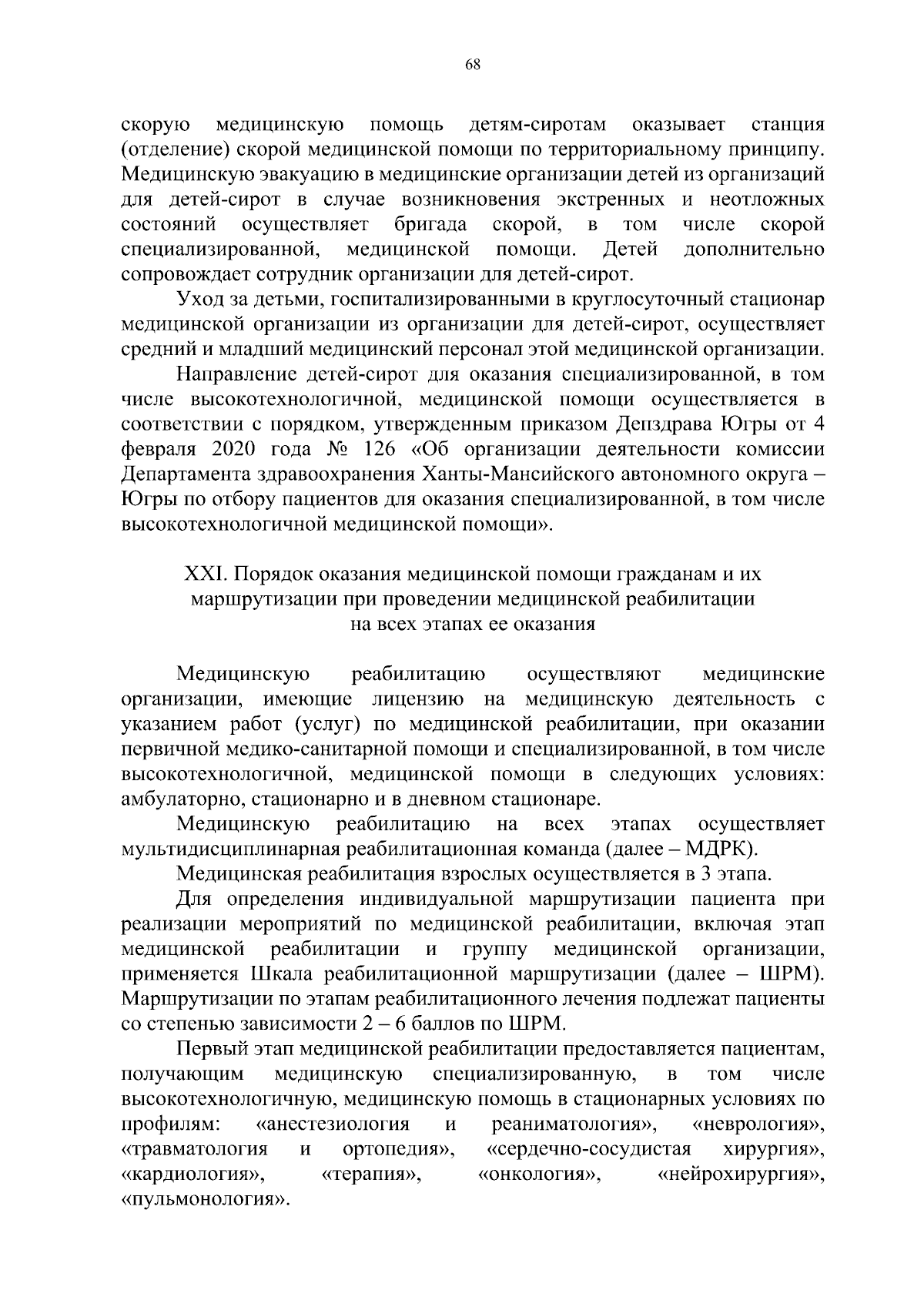 68

скорую медицинскую помощь детям-сиротам оказывает станция (отделение) скорой медицинской помощи по территориальному принципу. Медицинскую эвакуацию в медицинские организации детей из организаций для детей-сирот в случае возникновения экстренных и неотложных состояний осуществляет бригада скорой, в том числе скорой специализированной, медицинской помощи. Детей дополнительно сопровождает сотрудник организации для детей-сирот.

Уход за детьми, госпитализированными в круглосуточный стационар медицинской организации из организации для детей-сирот, осуществляет средний и младший медицинский персонал этой медицинской организации.

Направление детей-сирот для оказания специализированной, в том числе высокотехнологичной, медицинской помощи осуществляется в соответствии с порядком, утвержденным приказом Депздрава Югры от 4 февраля 2020 года № 126 «Об организации деятельности комиссии Департамента здравоохранения Ханты-Мансийского автономного округа – Югры по отбору пациентов для оказания специализированной, в том числе высокотехнологичной медицинской помощи».

XXI. Порядок оказания медицинской помощи гражданам и их маршрутизации при проведении медицинской реабилитации на всех этапах ее оказания

Медицинскую реабилитацию осуществляют медицинские организации, имеющие лицензию на медицинскую деятельность с указанием работ (услуг) по медицинской реабилитации, при оказании первичной медико-санитарной помощи и специализированной, в том числе высокотехнологичной, медицинской помощи в следующих условиях: амбулаторно, стационарно и в дневном стационаре.

Медицинскую реабилитацию на всех этапах осуществляет мультидисциплинарная реабилитационная команда (далее – МДРК).

Медицинская реабилитация взрослых осуществляется в 3 этапа.

Для определения индивидуальной маршрутизации пациента при реализации мероприятий по медицинской реабилитации, включая этап медицинской реабилитации и группу медицинской организации, применяется Шкала реабилитационной маршрутизации (далее – ШРМ). Маршрутизации по этапам реабилитационного лечения подлежат пациенты со степенью зависимости 2 – 6 баллов по ШРМ.

Первый этап медицинской реабилитации предоставляется пациентам, получающим медицинскую специализированную, в том числе высокотехнологичную, медицинскую помощь в стационарных условиях по профилям: «анестезиология и реаниматология», «неврология», «травматология и ортопедия», «сердечно-сосудистая хирургия», «кардиология», «терапия», «онкология», «нейрохирургия», «пульмонология».